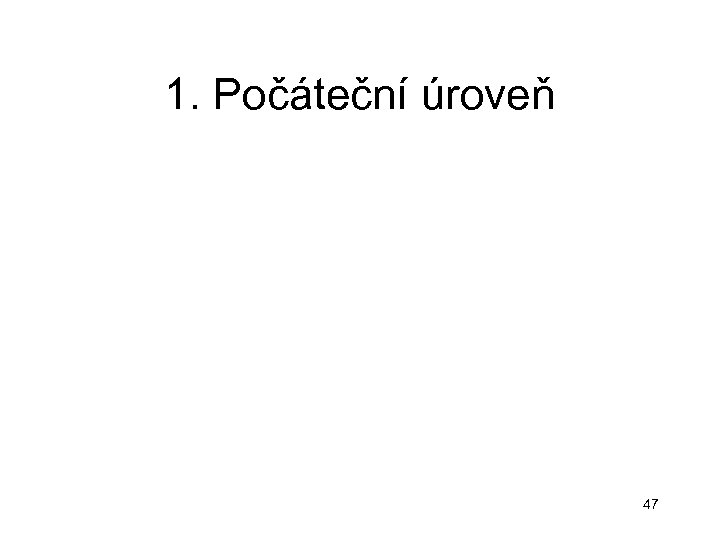 1. Počáteční úroveň

47